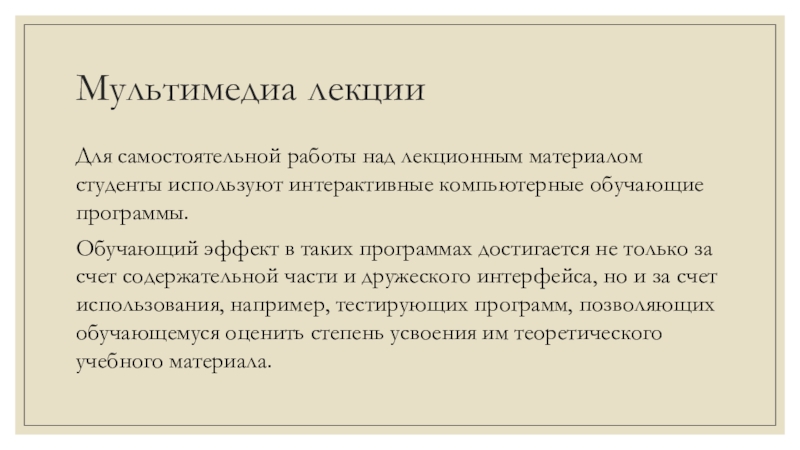 Мультимедиа лекции

Для самостоятельной работы над лекционным материалом студенты используют интерактивные компьютерные обучающие программы.

Обучающий эффект в таких программах достигается не только за счет содержательной части и дружеского интерфейса, но и за счет использования, например, тестирующих программ, позволяющих обучающемуся оценить степень усвоения им теоретического учебного материала.